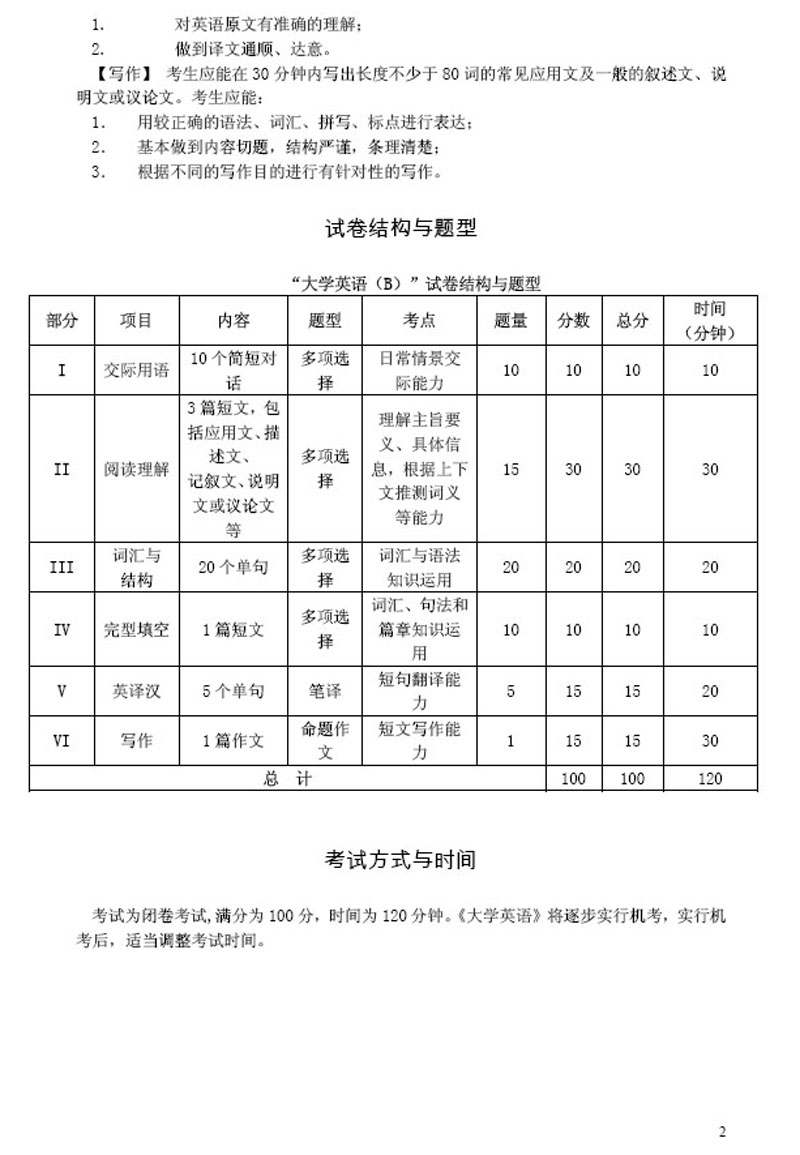 1. 对英语原文有准确的理解；
2. 做到译文通顺、达意。

【写作】 考生应能在 30 分钟内写出长度不少于 80 词的常见应用文及一般的叙述文、说明文或议论文。考生应能：
1. 用较正确的语法、词汇、拼写、标点进行表达；
2. 基本做到内容切题，结构严谨，条理清楚；
3. 根据不同的写作目的进行有针对性的写作。

试卷结构与题型

“大学英语（B）”试卷结构与题型

| 部分 | 项目 | 内容 | 题型 | 考点 | 题量 | 分数 | 总分 | 时间（分钟） |
|---|---|---|---|---|---|---|---|---|
| I | 交际用语 | 10 个简短对话 | 多项选择 | 日常情景交际能力 | 10 | 10 | 10 | 10 |
| II | 阅读理解 | 3 篇短文，包括应用文、描述文、记叙文、说明文或议论文等 | 多项选择 | 理解主旨要义、具体信息，根据上下文推测词义等能力 | 15 | 30 | 30 | 30 |
| III | 词汇与结构 | 20 个单句 | 多项选择 | 词汇与语法知识运用 | 20 | 20 | 20 | 20 |
| IV | 完型填空 | 1 篇短文 | 多项选择 | 词汇、句法和篇章知识运用 | 10 | 10 | 10 | 10 |
| V | 英译汉 | 5 个单句 | 笔译 | 短句翻译能力 | 5 | 15 | 15 | 20 |
| VI | 写作 | 1 篇作文 | 命题作文 | 短文写作能力 | 1 | 15 | 15 | 30 |
| 总 计 | | | | | | 100 | 100 | 120 |

考试方式与时间

考试为闭卷考试，满分为 100 分，时间为 120 分钟。《大学英语》将逐步实行机考，实行机考后，适当调整考试时间。

2